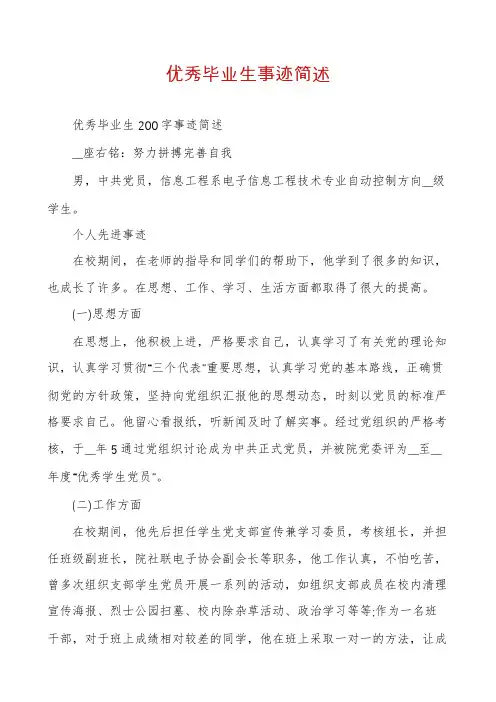 优秀毕业生事迹简述

优秀毕业生200字事迹简述

__座右铭：努力拼搏完善自我

男，中共党员，信息工程系电子信息工程技术专业自动控制方向__级学生。

个人先进事迹

在校期间，在老师的指导和同学们的帮助下，他学到了很多的知识，也成长了许多。在思想、工作、学习、生活方面都取得了很大的提高。

(一)思想方面

在思想上，他积极上进，严格要求自己，认真学习了有关党的理论知识，认真学习贯彻"三个代表"重要思想，认真学习党的基本路线，正确贯彻党的方针政策，坚持向党组织汇报他的思想动态，时刻以党员的标准严格要求自己。他留心看报纸，听新闻及时了解实事。经过党组织的严格考核，于__年5通过党组织讨论成为中共正式党员，并被院党委评为__至__年度"优秀学生党员"。

(二)工作方面

在校期间，他先后担任学生党支部宣传兼学习委员，考核组长，并担任班级副班长，院社联电子协会副会长等职务，他工作认真，不怕吃苦，曾多次组织支部学生党员开展一系列的活动，如组织支部成员在校内清理宣传海报、烈士公园扫墓、校内除杂草活动、政治学习等等;作为一名班干部，对于班上成绩相对较差的同学，他在班上采取一对一的方法，让成